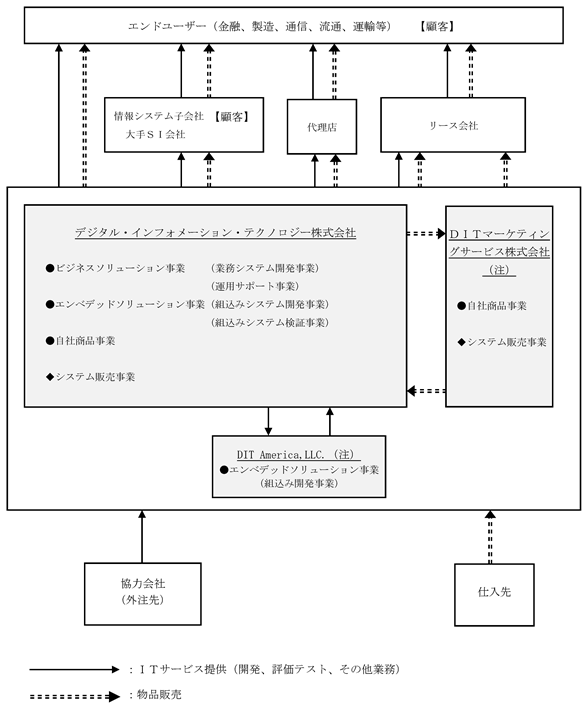 エンドユーザー（金融、製造、通信、流通、運輸等）　【顧客】

情報システム子会社　【顧客】
大手ＳＩ会社

代理店

リース会社

デジタル・インフォメーション・テクノロジー株式会社

●ビジネスソリューション事業　（業務システム開発事業）
（運用サポート事業）
●エンベデッドソリューション事業　（組込みシステム開発事業）
（組込みシステム検証事業）
●自社商品事業

◆システム販売事業

ＤＩＴマーケティングサービス株式会社（注）

●自社商品事業

◆システム販売事業

DIT America,LLC.（注）
●エンベデッドソリューション事業
（組込み開発事業）

協力会社
（外注先）

仕入先

：ＩＴサービス提供（開発、評価テスト、その他業務）

：物品販売